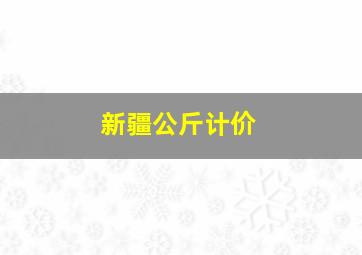 新疆公斤计价